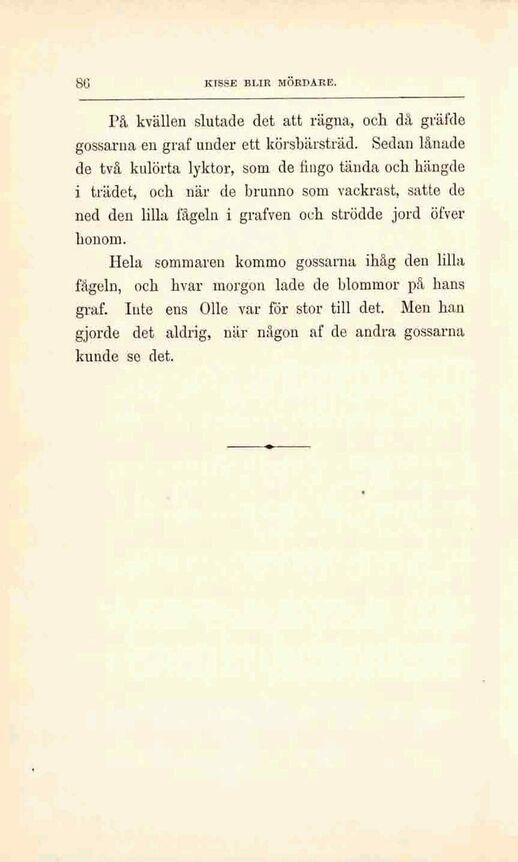 86 KISSE BLIR MÖRDARE.

På kvällen slutade det att rägna, och då gräfde gossarna en graf under ett körsbärsträd. Sedan lånade de två kulörta lyktor, som de fingo tända och hängde i trädet, och när de brunno som vackrast, satte de ned den lilla fågeln i grafven och strödde jord öfver honom.

Hela sommaren kommo gossarna ihåg den lilla fågeln, och hvar morgon lade de blommor på hans graf. Inte ens Olle var för stor till det. Men han gjorde det aldrig, när någon af de andra gossarna kunde se det.